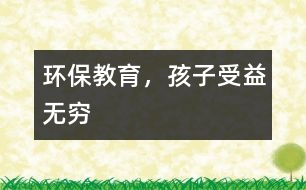 环保教育，孩子受益无穷